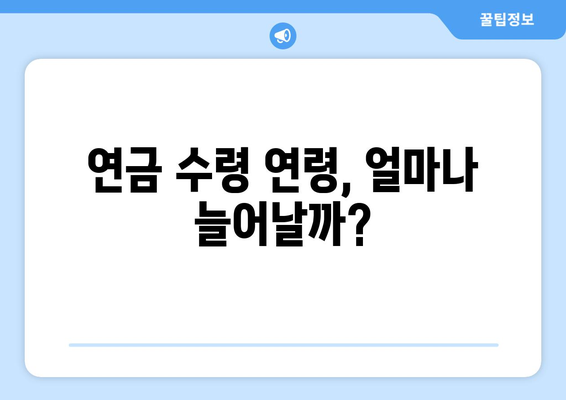 꿀팁정보

연금 수령 연령, 얼마나 늘어날까?